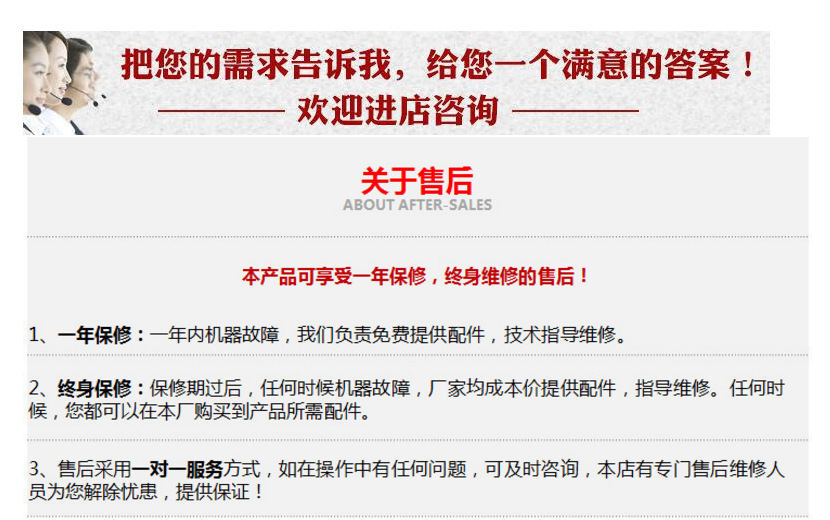 把您的需求告诉我，给您一个满意的答案！

欢迎进店咨询

关于售后
ABOUT AFTER-SALES

本产品可享受一年保修，终身维修的售后！

1、一年保修：一年内机器故障，我们负责免费提供配件，技术指导维修。

2、终身保修：保修期过后，任何时候机器故障，厂家均成本价提供配件，指导维修。任何时候，您都可以在本厂购买到产品所需配件。

3、售后采用一对一服务方式，如在操作中有任何问题，可及时咨询，本店有专门售后维修人员为您解除忧患，提供保证！